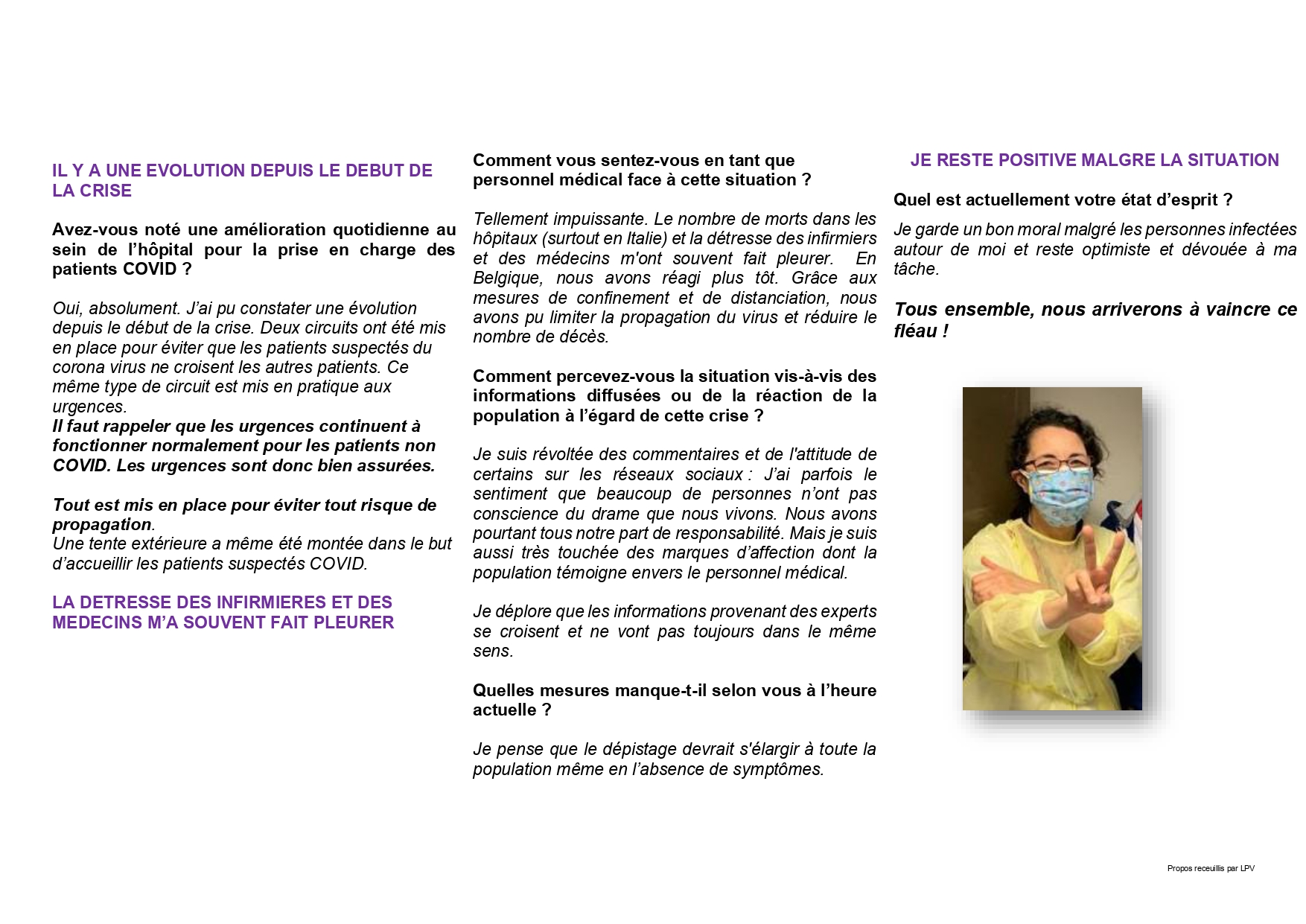 IL Y A UNE EVOLUTION DEPUIS LE DEBUT DE LA CRISE

Avez-vous noté une amélioration quotidienne au sein de l'hôpital pour la prise en charge des patients COVID ?

Oui, absolument. J'ai pu constater une évolution depuis le début de la crise. Deux circuits ont été mis en place pour éviter que les patients suspectés du corona virus ne croisent les autres patients. Ce même type de circuit est mis en pratique aux urgences.
Il faut rappeler que les urgences continuent à fonctionner normalement pour les patients non COVID. Les urgences sont donc bien assurées.

Tout est mis en place pour éviter tout risque de propagation.
Une tente extérieure a même été montée dans le but d'accueillir les patients suspectés COVID.

LA DETRESSE DES INFIRMIERES ET DES MEDECINS M'A SOUVENT FAIT PLEURER

Comment vous sentez-vous en tant que personnel médical face à cette situation ?

Tellement impuissante. Le nombre de morts dans les hôpitaux (surtout en Italie) et la détresse des infirmiers et des médecins m'ont souvent fait pleurer. En Belgique, nous avons réagi plus tôt. Grâce aux mesures de confinement et de distanciation, nous avons pu limiter la propagation du virus et réduire le nombre de décès.

Comment percevez-vous la situation vis-à-vis des informations diffusées ou de la réaction de la population à l'égard de cette crise ?

Je suis révoltée des commentaires et de l'attitude de certains sur les réseaux sociaux : J'ai parfois le sentiment que beaucoup de personnes n'ont pas conscience du drame que nous vivons. Nous avons pourtant tous notre part de responsabilité. Mais je suis aussi très touchée des marques d'affection dont la population témoigne envers le personnel médical.

Je déplore que les informations provenant des experts se croisent et ne vont pas toujours dans le même sens.

Quelles mesures manque-t-il selon vous à l'heure actuelle ?

Je pense que le dépistage devrait s'élargir à toute la population même en l'absence de symptômes.

JE RESTE POSITIVE MALGRE LA SITUATION

Quel est actuellement votre état d'esprit ?

Je garde un bon moral malgré les personnes infectées autour de moi et reste optimiste et dévouée à ma tâche.

Tous ensemble, nous arriverons à vaincre ce fléau !

Propos receuillis par LPV